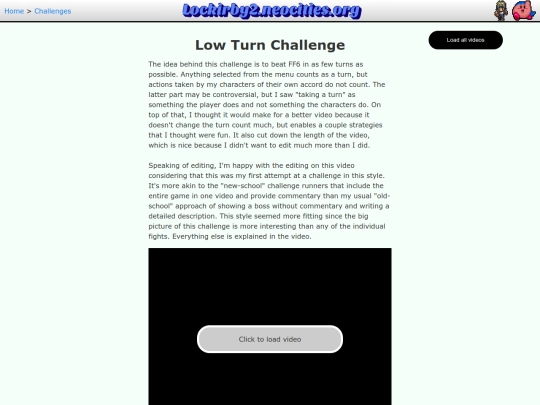 Home > Challenges

Lockirby2.neocities.org

Load all videos

Low Turn Challenge

The idea behind this challenge is to beat FF6 in as few turns as possible. Anything selected from the menu counts as a turn, but actions taken by my characters of their own accord do not count. The latter part may be controversial, but I saw "taking a turn" as something the player does and not something the characters do. On top of that, I thought it would make for a better video because it doesn't change the turn count much, but enables a couple strategies that I thought were fun. It also cut down the length of the video, which is nice because I didn't want to edit much more than I did.

Speaking of editing, I'm happy with the editing on this video considering that this was my first attempt at a challenge in this style. It's more akin to the "new-school" challenge runners that include the entire game in one video and provide commentary than my usual "old-school" approach of showing a boss without commentary and writing a detailed description. This style seemed more fitting since the big picture of this challenge is more interesting than any of the individual fights. Everything else is explained in the video.

Click to load video